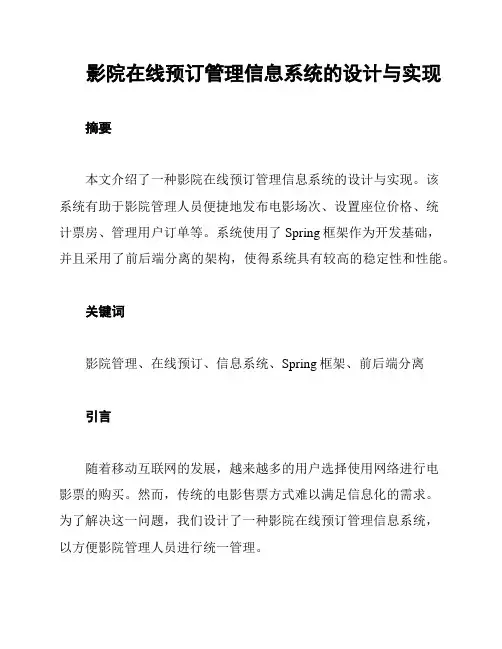 影院在线预订管理信息系统的设计与实现

摘要

本文介绍了一种影院在线预订管理信息系统的设计与实现。该系统有助于影院管理人员便捷地发布电影场次、设置座位价格、统计票房、管理用户订单等。系统使用了 Spring 框架作为开发基础，并且采用了前后端分离的架构，使得系统具有较高的稳定性和性能。

关键词

影院管理、在线预订、信息系统、Spring 框架、前后端分离

引言

随着移动互联网的发展，越来越多的用户选择使用网络进行电影票的购买。然而，传统的电影售票方式难以满足信息化的需求。为了解决这一问题，我们设计了一种影院在线预订管理信息系统，以方便影院管理人员进行统一管理。